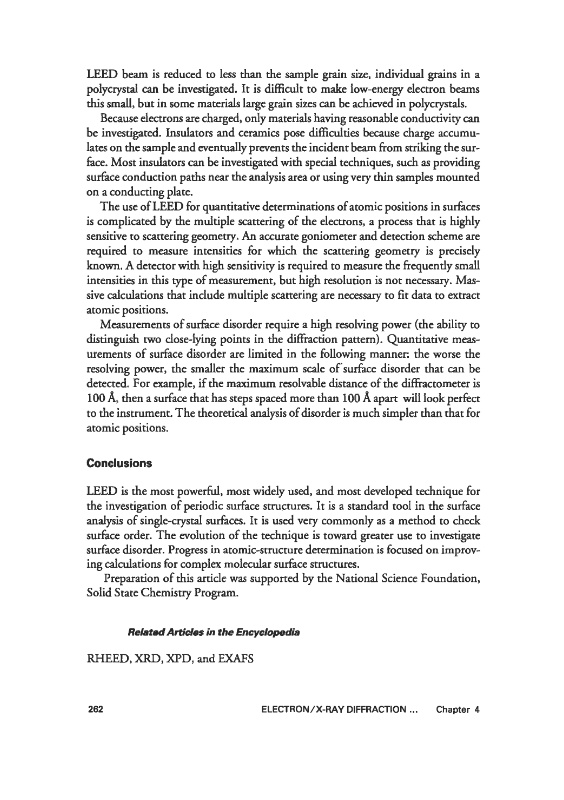 LEED beam is reduced to less than the sample grain size, individual grains in a polycrystal can be investigated. It is difficult to make low-energy electron beams this small, but in some materials large grain sizes can be achieved in polycrystals.

Because electrons are charged, only materials having reasonable conductivity can be investigated. Insulators and ceramics pose difficulties because charge accumulates on the sample and eventually prevents the incident beam from striking the surface. Most insulators can be investigated with special techniques, such as providing surface conduction paths near the analysis area or using very thin samples mounted on a conducting plate.

The use of LEED for quantitative determinations of atomic positions in surfaces is complicated by the multiple scattering of the electrons, a process that is highly sensitive to scattering geometry. An accurate goniometer and detection scheme are required to measure intensities for which the scattering geometry is precisely known. A detector with high sensitivity is required to measure the frequently small intensities in this type of measurement, but high resolution is not necessary. Massive calculations that include multiple scattering are necessary to fit data to extract atomic positions.

Measurements of surface disorder require a high resolving power (the ability to distinguish two close-lying points in the diffraction pattern). Quantitative measurements of surface disorder are limited in the following manner: the worse the resolving power, the smaller the maximum scale of surface disorder that can be detected. For example, if the maximum resolvable distance of the diffractometer is 100 Å, then a surface that has steps spaced more than 100 Å apart will look perfect to the instrument. The theoretical analysis of disorder is much simpler than that for atomic positions.

Conclusions

LEED is the most powerful, most widely used, and most developed technique for the investigation of periodic surface structures. It is a standard tool in the surface analysis of single-crystal surfaces. It is used very commonly as a method to check surface order. The evolution of the technique is toward greater use to investigate surface disorder. Progress in atomic-structure determination is focused on improving calculations for complex molecular surface structures.

Preparation of this article was supported by the National Science Foundation, Solid State Chemistry Program.

Related Articles in the Encyclopedia

RHEED, XRD, XPD, and EXAFS

262 ELECTRON/X-RAY DIFFRACTION ... Chapter 4